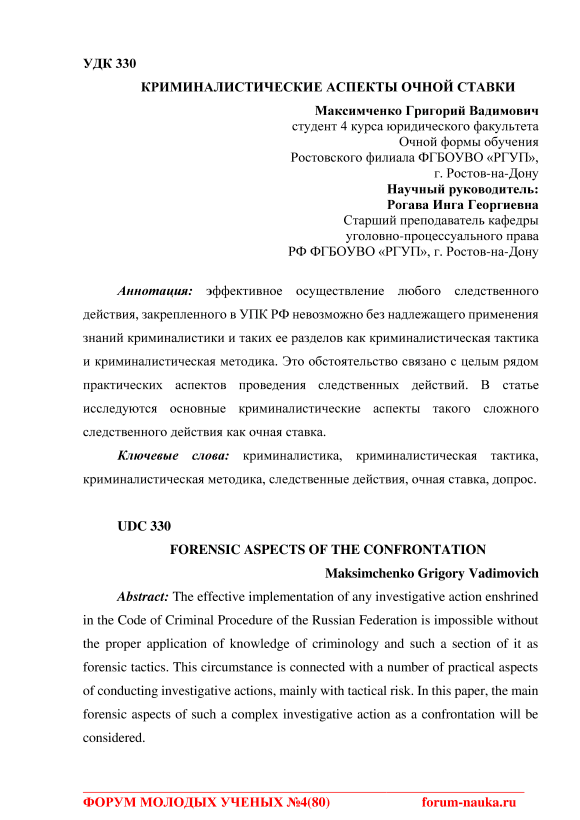 УДК 330

КРИМИНАЛИСТИЧЕСКИЕ АСПЕКТЫ ОЧНОЙ СТАВКИ

Максимченко Григорий Вадимович
студент 4 курса юридического факультета
Очной формы обучения
Ростовского филиала ФГБОУВО «РГУП»,
г. Ростов-на-Дону
Научный руководитель:
Рогава Инга Георгиевна
Старший преподаватель кафедры
уголовно-процессуального права
РФ ФГБОУВО «РГУП», г. Ростов-на-Дону

Аннотация: эффективное осуществление любого следственного действия, закрепленного в УПК РФ невозможно без надлежащего применения знаний криминалистики и таких ее разделов как криминалистическая тактика и криминалистическая методика. Это обстоятельство связано с целым рядом практических аспектов проведения следственных действий. В статье исследуются основные криминалистические аспекты такого сложного следственного действия как очная ставка.

Ключевые слова: криминалистика, криминалистическая тактика, криминалистическая методика, следственные действия, очная ставка, допрос.

UDC 330

FORENSIC ASPECTS OF THE CONFRONTATION

Maksimchenko Grigory Vadimovich

Abstract: The effective implementation of any investigative action enshrined in the Code of Criminal Procedure of the Russian Federation is impossible without the proper application of knowledge of criminology and such a section of it as forensic tactics. This circumstance is connected with a number of practical aspects of conducting investigative actions, mainly with tactical risk. In this paper, the main forensic aspects of such a complex investigative action as a confrontation will be considered.

ФОРУМ МОЛОДЫХ УЧЕНЫХ №4(80) forum-nauka.ru